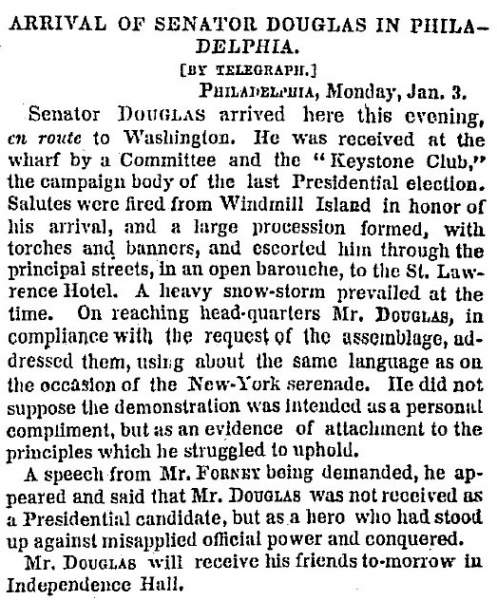 ARRIVAL OF SENATOR DOUGLAS IN PHILADELPHIA.

[BY TELEGRAPH.]

PHILADELPHIA, Monday, Jan. 3.

Senator DOUGLAS arrived here this evening, en route to Washington. He was received at the wharf by a Committee and the "Keystone Club," the campaign body of the last Presidential election. Salutes were fired from Windmill Island in honor of his arrival, and a large procession formed, with torches and banners, and escorted him through the principal streets, in an open barouche, to the St. Lawrence Hotel. A heavy snow-storm prevailed at the time. On reaching head-quarters Mr. DOUGLAS, in compliance with the request of the assemblage, addressed them, using about the same language as on the occasion of the New-York serenade. He did not suppose the demonstration was intended as a personal compliment, but as an evidence of attachment to the principles which he struggled to uphold.

A speech from Mr. FORNEY being demanded, he appeared and said that Mr. DOUGLAS was not received as a Presidential candidate, but as a hero who had stood up against misapplied official power and conquered.

Mr. DOUGLAS will receive his friends to-morrow in Independence Hall.